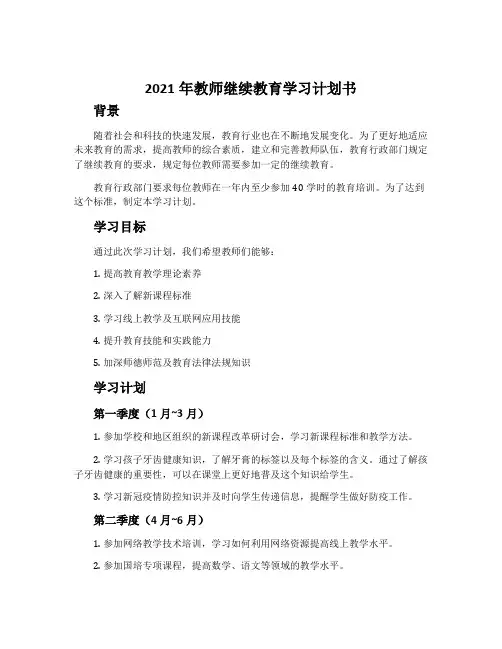 2021 年教师继续教育学习计划书

背景

随着社会和科技的快速发展，教育行业也在不断地发展变化。为了更好地适应未来教育的需求，提高教师的综合素质，建立和完善教师队伍，教育行政部门规定了继续教育的要求，规定每位教师需要参加一定的继续教育。

教育行政部门要求每位教师在一年内至少参加 40 学时的教育培训。为了达到这个标准，制定本学习计划。

学习目标

通过此次学习计划，我们希望教师们能够：

1. 提高教育教学理论素养

2. 深入了解新课程标准

3. 学习线上教学及互联网应用技能

4. 提升教育技能和实践能力

5. 加深师德师范及教育法律法规知识

学习计划

第一季度（1 月~3 月）

1. 参加学校和地区组织的新课程改革研讨会，学习新课程标准和教学方法。

2. 学习孩子牙齿健康知识，了解牙膏的标签以及每个标签的含义。通过了解孩子牙齿健康的重要性，可以在课堂上更好地普及这个知识给学生。

3. 学习新冠疫情防控知识并及时向学生传递信息，提醒学生做好防疫工作。

第二季度（4 月~6 月）

1. 参加网络教学技术培训，学习如何利用网络资源提高线上教学水平。

2. 参加国培专项课程，提高数学、语文等领域的教学水平。